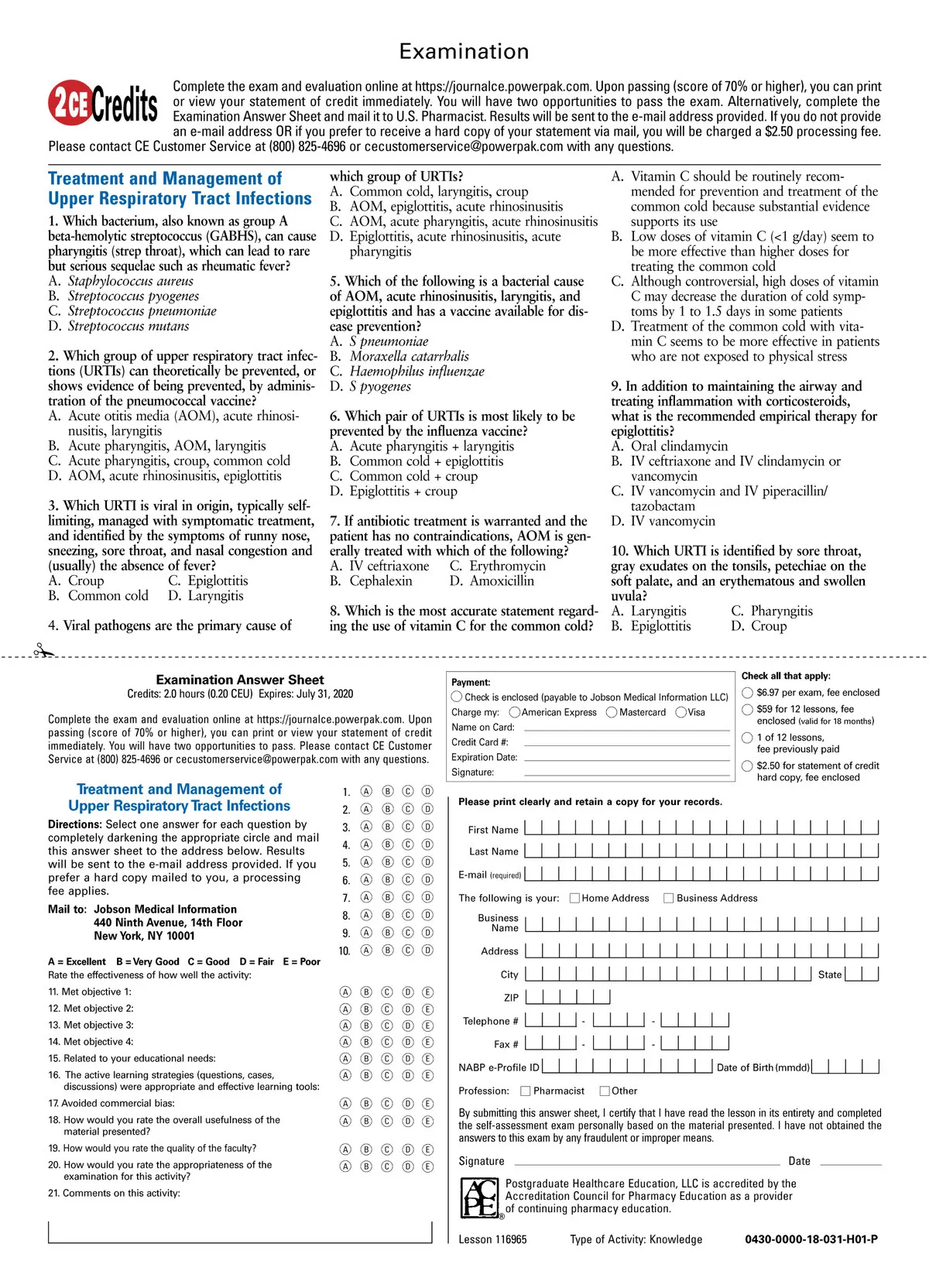 Examination

2 CE Credits

Complete the exam and evaluation online at https://journalce.powerpak.com. Upon passing (score of 70% or higher), you can print or view your statement of credit immediately. You will have two opportunities to pass the exam. Alternatively, complete the Examination Answer Sheet and mail it to U.S. Pharmacist. Results will be sent to the e-mail address provided. If you do not provide an e-mail address OR if you prefer to receive a hard copy of your statement via mail, you will be charged a $2.50 processing fee. Please contact CE Customer Service at (800) 825-4696 or cecustomerservice@powerpak.com with any questions.

Treatment and Management of Upper Respiratory Tract Infections

1. Which bacterium, also known as group A beta-hemolytic streptococcus (GABHS), can cause pharyngitis (strep throat), which can lead to rare but serious sequelae such as rheumatic fever?
A. Staphylococcus aureus
B. Streptococcus pyogenes
C. Streptococcus pneumoniae
D. Streptococcus mutans

2. Which group of upper respiratory tract infections (URTIs) can theoretically be prevented, or shows evidence of being prevented, by administration of the pneumococcal vaccine?
A. Acute otitis media (AOM), acute rhinosinusitis, laryngitis
B. Acute pharyngitis, AOM, laryngitis
C. Acute pharyngitis, croup, common cold
D. AOM, acute rhinosinusitis, epiglottitis

3. Which URTI is viral in origin, typically self-limiting, managed with symptomatic treatment, and identified by the symptoms of runny nose, sneezing, sore throat, and nasal congestion and (usually) the absence of fever?
A. Croup
B. Common cold
C. Epiglottitis
D. Laryngitis

4. Viral pathogens are the primary cause of which group of URTIs?
A. Common cold, laryngitis, croup
B. AOM, epiglottitis, acute rhinosinusitis
C. AOM, acute pharyngitis, acute rhinosinusitis
D. Epiglottitis, acute rhinosinusitis, acute pharyngitis

5. Which of the following is a bacterial cause of AOM, acute rhinosinusitis, laryngitis, and epiglottitis and has a vaccine available for disease prevention?
A. S pneumoniae
B. Moraxella catarrhalis
C. Haemophilus influenzae
D. S pyogenes

6. Which pair of URTIs is most likely to be prevented by the influenza vaccine?
A. Acute pharyngitis + laryngitis
B. Common cold + epiglottitis
C. Common cold + croup
D. Epiglottitis + croup

7. If antibiotic treatment is warranted and the patient has no contraindications, AOM is generally treated with which of the following?
A. IV ceftriaxone
B. Cephalexin
C. Erythromycin
D. Amoxicillin

8. Which is the most accurate statement regarding the use of vitamin C for the common cold?
A. Vitamin C should be routinely recommended for prevention and treatment of the common cold because substantial evidence supports its use
B. Low doses of vitamin C (<1 g/day) seem to be more effective than higher doses for treating the common cold
C. Although controversial, high doses of vitamin C may decrease the duration of cold symptoms by 1 to 1.5 days in some patients
D. Treatment of the common cold with vitamin C seems to be more effective in patients who are not exposed to physical stress

9. In addition to maintaining the airway and treating inflammation with corticosteroids, what is the recommended empirical therapy for epiglottitis?
A. Oral clindamycin
B. IV ceftriaxone and IV clindamycin or vancomycin
C. IV vancomycin and IV piperacillin/tazobactam
D. IV vancomycin

10. Which URTI is identified by sore throat, gray exudates on the tonsils, petechiae on the soft palate, and an erythematous and swollen uvula?
A. Laryngitis
B. Epiglottitis
C. Pharyngitis
D. Croup

Examination Answer Sheet
Credits: 2.0 hours (0.20 CEU) Expires: July 31, 2020

Complete the exam and evaluation online at https://journalce.powerpak.com. Upon passing (score of 70% or higher), you can print or view your statement of credit immediately. You will have two opportunities to pass. Please contact CE Customer Service at (800) 825-4696 or cecustomerservice@powerpak.com with any questions.

Treatment and Management of Upper Respiratory Tract Infections

Directions: Select one answer for each question by completely darkening the appropriate circle and mail this answer sheet to the address below. Results will be sent to the e-mail address provided. If you prefer a hard copy mailed to you, a processing fee applies.

Mail to: Jobson Medical Information
440 Ninth Avenue, 14th Floor
New York, NY 10001

1. A B C D
2. A B C D
3. A B C D
4. A B C D
5. A B C D
6. A B C D
7. A B C D
8. A B C D
9. A B C D
10. A B C D

A = Excellent B = Very Good C = Good D = Fair E = Poor
Rate the effectiveness of how well the activity:
11. Met objective 1: A B C D E
12. Met objective 2: A B C D E
13. Met objective 3: A B C D E
14. Met objective 4: A B C D E
15. Related to your educational needs: A B C D E
16. The active learning strategies (questions, cases, discussions) were appropriate and effective learning tools: A B C D E
17. Avoided commercial bias: A B C D E
18. How would you rate the overall usefulness of the material presented? A B C D E
19. How would you rate the quality of the faculty? A B C D E
20. How would you rate the appropriateness of the examination for this activity? A B C D E
21. Comments on this activity:

Payment:
Check is enclosed (payable to Jobson Medical Information LLC)
Charge my: American Express Mastercard Visa
Name on Card:
Credit Card #:
Expiration Date:
Signature:

Check all that apply:
$6.97 per exam, fee enclosed
$59 for 12 lessons, fee enclosed (valid for 18 months)
1 of 12 lessons, fee previously paid
$2.50 for statement of credit hard copy, fee enclosed

Please print clearly and retain a copy for your records.

First Name
Last Name
E-mail (required)
The following is your: Home Address Business Address
Business Name
Address
City State
ZIP
Telephone # - -
Fax # - -
NABP e-Profile ID Date of Birth (mmdd)
Profession: Pharmacist Other

By submitting this answer sheet, I certify that I have read the lesson in its entirety and completed the self-assessment exam personally based on the material presented. I have not obtained the answers to this exam by any fraudulent or improper means.

Signature Date

ACPE
Postgraduate Healthcare Education, LLC is accredited by the Accreditation Council for Pharmacy Education as a provider of continuing pharmacy education.

Lesson 116965 Type of Activity: Knowledge 0430-0000-18-031-H01-P